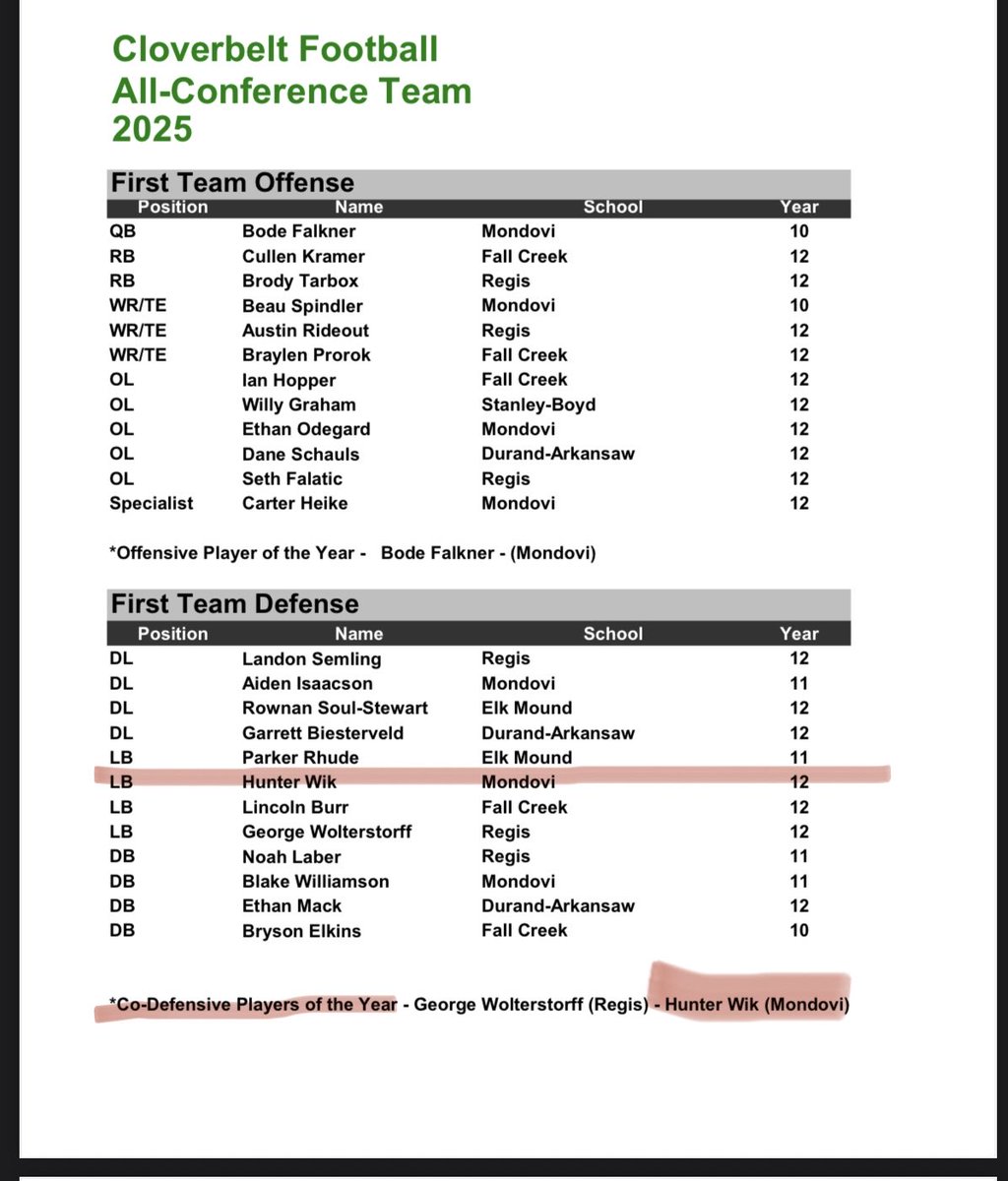 Cloverbelt Football
All-Conference Team
2025

First Team Offense

| Position | Name | School | Year |
|---|---|---|---|
| QB | Bode Falkner | Mondovi | 10 |
| RB | Cullen Kramer | Fall Creek | 12 |
| RB | Brody Tarbox | Regis | 12 |
| WR/TE | Beau Spindler | Mondovi | 10 |
| WR/TE | Austin Rideout | Regis | 12 |
| WR/TE | Braylen Prorok | Fall Creek | 12 |
| OL | Ian Hopper | Fall Creek | 12 |
| OL | Willy Graham | Stanley-Boyd | 12 |
| OL | Ethan Odegard | Mondovi | 12 |
| OL | Dane Schauls | Durand-Arkansaw | 12 |
| OL | Seth Falatic | Regis | 12 |
| Specialist | Carter Heike | Mondovi | 12 |

*Offensive Player of the Year - Bode Falkner - (Mondovi)

First Team Defense

| Position | Name | School | Year |
|---|---|---|---|
| DL | Landon Semling | Regis | 12 |
| DL | Aiden Isaacson | Mondovi | 11 |
| DL | Rownan Soul-Stewart | Elk Mound | 12 |
| DL | Garrett Biesterveld | Durand-Arkansaw | 12 |
| LB | Parker Rhude | Elk Mound | 11 |
| LB | Hunter Wik | Mondovi | 12 |
| LB | Lincoln Burr | Fall Creek | 12 |
| LB | George Wolterstorff | Regis | 12 |
| DB | Noah Laber | Regis | 11 |
| DB | Blake Williamson | Mondovi | 11 |
| DB | Ethan Mack | Durand-Arkansaw | 12 |
| DB | Bryson Elkins | Fall Creek | 10 |

*Co-Defensive Players of the Year - George Wolterstorff (Regis) - Hunter Wik (Mondovi)